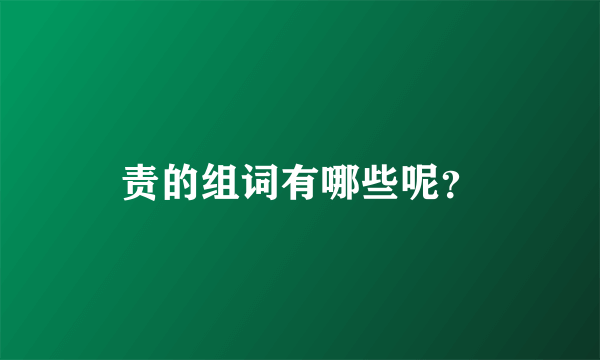 责的组词有哪些呢?